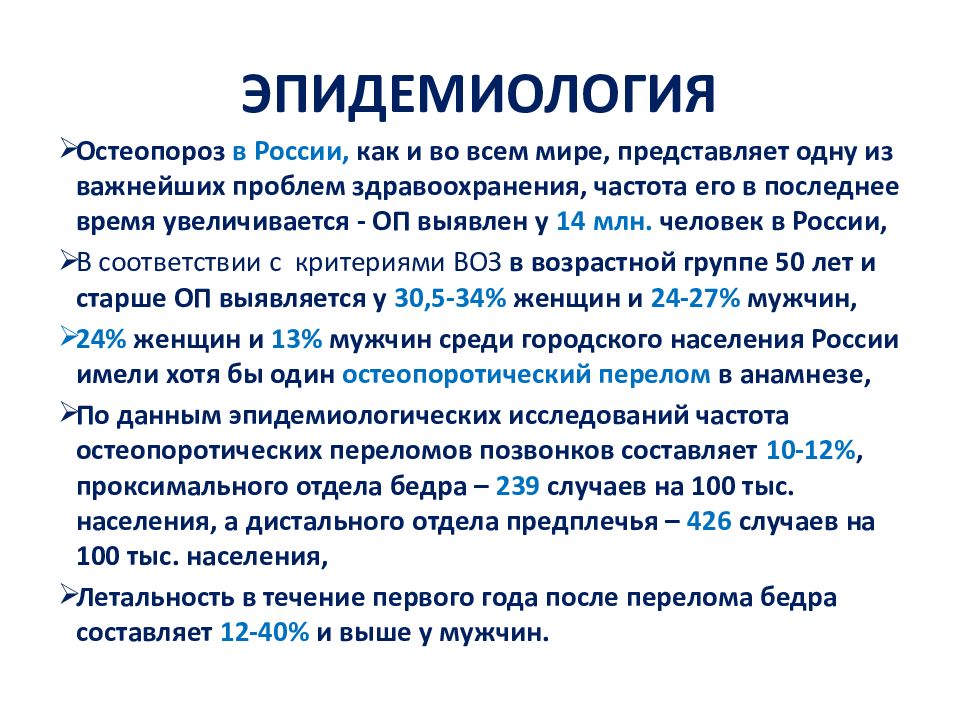 ЭПИДЕМИОЛОГИЯ

➢Остеопороз в России, как и во всем мире, представляет одну из важнейших проблем здравоохранения, частота его в последнее время увеличивается - ОП выявлен у 14 млн. человек в России,

➢В соответствии с критериями ВОЗ в возрастной группе 50 лет и старше ОП выявляется у 30,5-34% женщин и 24-27% мужчин,

➢24% женщин и 13% мужчин среди городского населения России имели хотя бы один остеопоротический перелом в анамнезе,

➢По данным эпидемиологических исследований частота остеопоротических переломов позвонков составляет 10-12%, проксимального отдела бедра – 239 случаев на 100 тыс. населения, а дистального отдела предплечья – 426 случаев на 100 тыс. населения,

➢Летальность в течение первого года после перелома бедра составляет 12-40% и выше у мужчин.